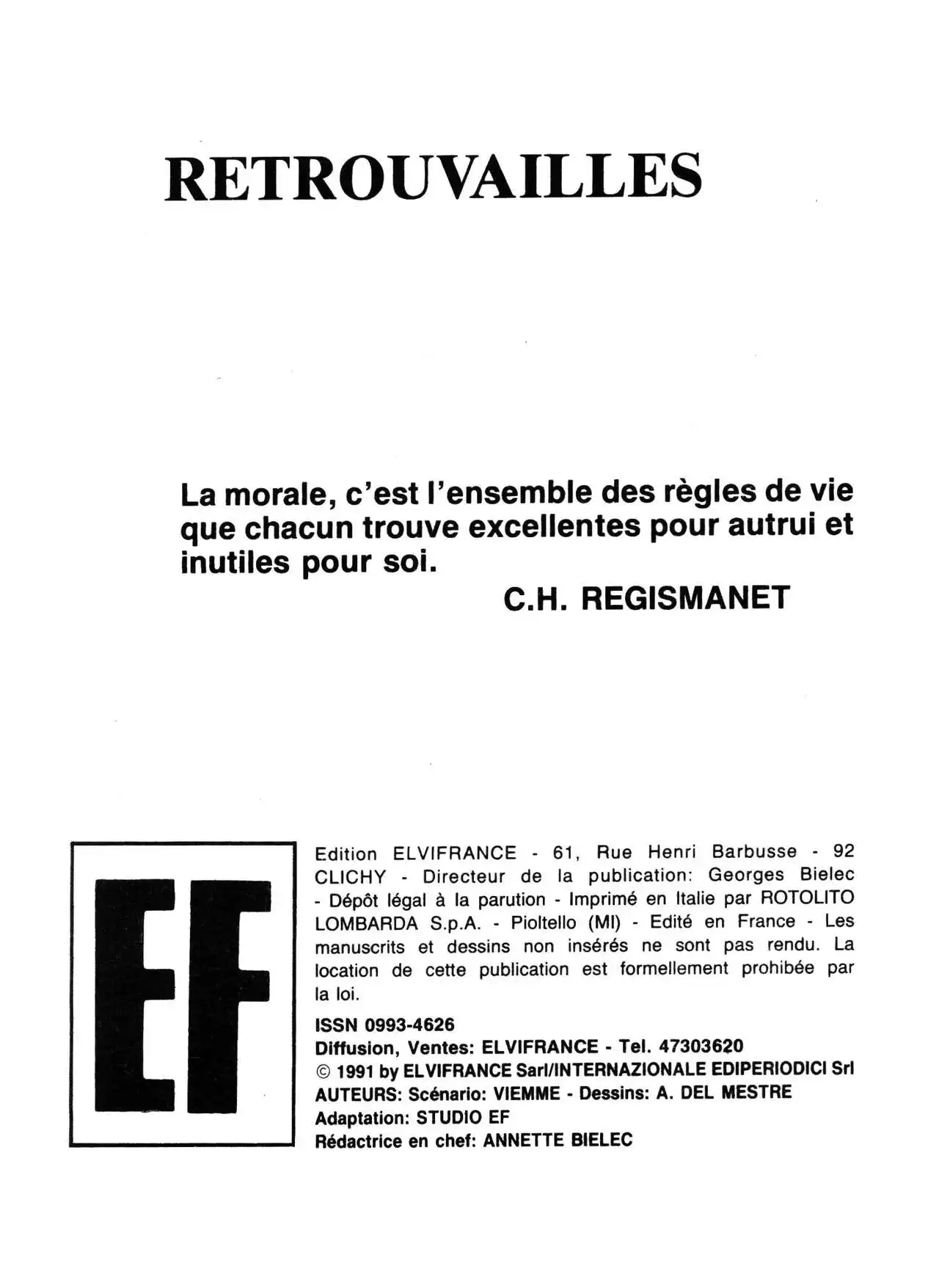 RETROUVAILLES

La morale, c'est l'ensemble des règles de vie que chacun trouve excellentes pour autrui et inutiles pour soi.
C.H. REGISMANET

EF

Edition ELVIFRANCE - 61, Rue Henri Barbusse - 92 CLICHY - Directeur de la publication: Georges Bielec - Dépôt légal à la parution - Imprimé en Italie par ROTOLITO LOMBARDA S.p.A. - Pioltello (MI) - Edité en France - Les manuscrits et dessins non insérés ne sont pas rendu. La location de cette publication est formellement prohibée par la loi.

ISSN 0993-4626
Diffusion, Ventes: ELVIFRANCE - Tel. 47303620
© 1991 by ELVIFRANCE Sarl/INTERNAZIONALE EDIPERIODICI Srl
AUTEURS: Scénario: VIEMME - Dessins: A. DEL MESTRE
Adaptation: STUDIO EF
Rédactrice en chef: ANNETTE BIELEC